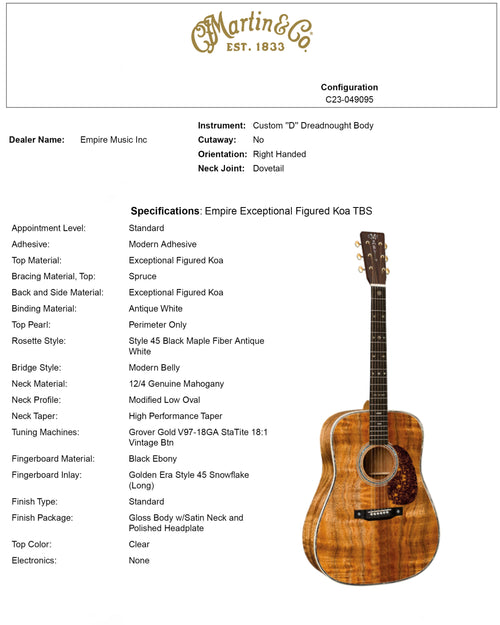 CFMartin&Co.
EST. 1833

Configuration
C23-049095

Dealer Name: Empire Music Inc

Instrument: Custom "D" Dreadnought Body
Cutaway: No
Orientation: Right Handed
Neck Joint: Dovetail

Specifications: Empire Exceptional Figured Koa TBS

| | |
|---|---|
| Appointment Level: | Standard |
| Adhesive: | Modern Adhesive |
| Top Material: | Exceptional Figured Koa |
| Bracing Material, Top: | Spruce |
| Back and Side Material: | Exceptional Figured Koa |
| Binding Material: | Antique White |
| Top Pearl: | Perimeter Only |
| Rosette Style: | Style 45 Black Maple Fiber Antique White |
| Bridge Style: | Modern Belly |
| Neck Material: | 12/4 Genuine Mahogany |
| Neck Profile: | Modified Low Oval |
| Neck Taper: | High Performance Taper |
| Tuning Machines: | Grover Gold V97-18GA StaTite 18:1 Vintage Btn |
| Fingerboard Material: | Black Ebony |
| Fingerboard Inlay: | Golden Era Style 45 Snowflake (Long) |
| Finish Type: | Standard |
| Finish Package: | Gloss Body w/Satin Neck and Polished Headplate |
| Top Color: | Clear |
| Electronics: | None |